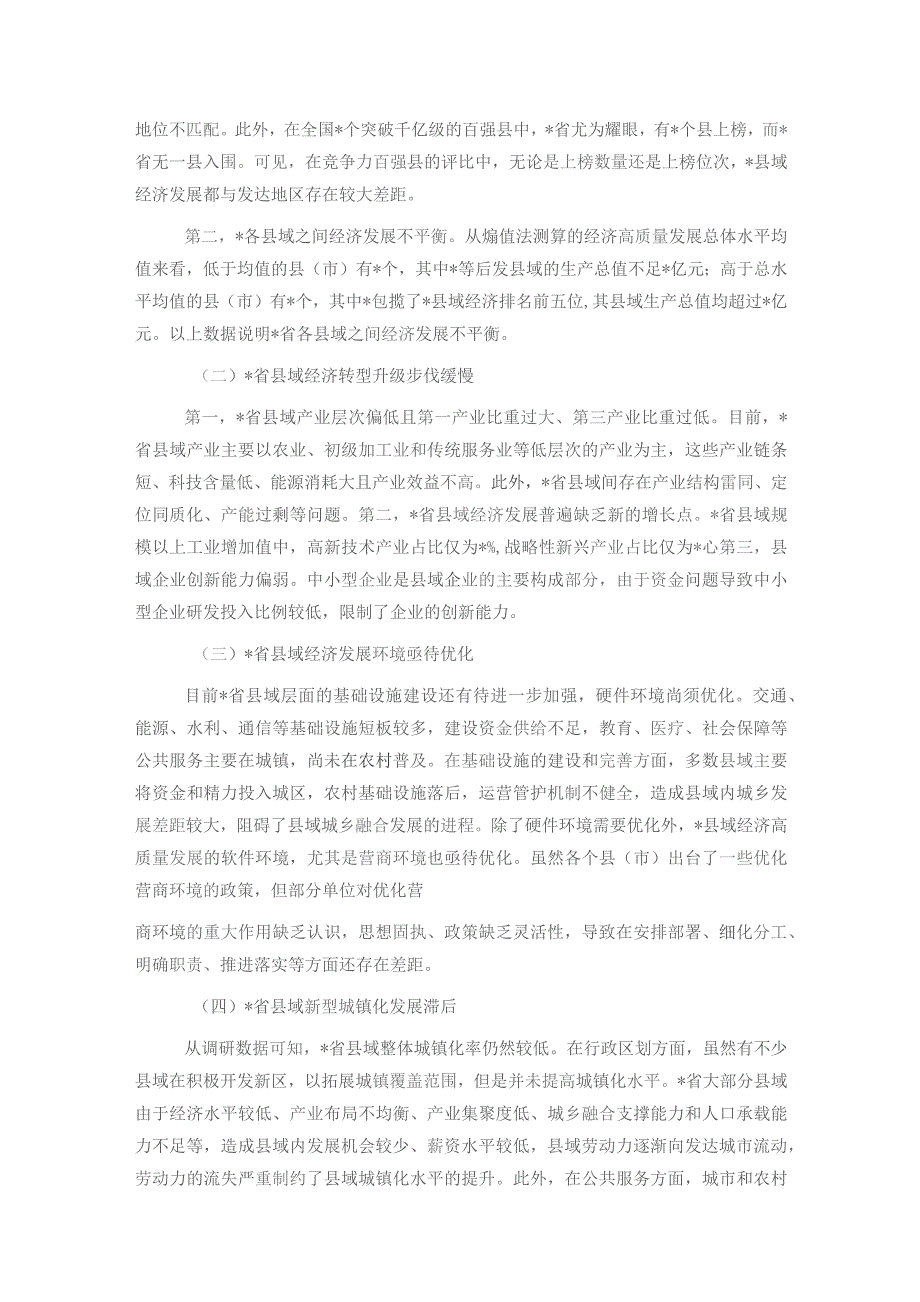 地位不匹配。此外，在全国*个突破千亿级的百强县中，*省尤为耀眼，有*个县上榜，而*省无一县入围。可见，在竞争力百强县的评比中，无论是上榜数量还是上榜位次，*县域经济发展都与发达地区存在较大差距。

第二，*各县域之间经济发展不平衡。从熵值法测算的经济高质量发展总体水平均值来看，低于均值的县（市）有*个，其中*等后发县域的生产总值不足*亿元；高于总水平均值的县（市）有*个，其中*包揽了*县域经济排名前五位，其县域生产总值均超过*亿元。以上数据说明*省各县域之间经济发展不平衡。

（二）*省县域经济转型升级步伐缓慢

第一，*省县域产业层次偏低且第一产业比重过大、第三产业比重过低。目前，*省县域产业主要以农业、初级加工业和传统服务业等低层次的产业为主，这些产业链条短、科技含量低、能源消耗大且产业效益不高。此外，*省县域间存在产业结构雷同、定位同质化、产能过剩等问题。第二，*省县域经济发展普遍缺乏新的增长点。*省县域规模以上工业增加值中，高新技术产业占比仅为*%，战略性新兴产业占比仅为*心第三，县域企业创新能力偏弱。中小型企业是县域企业的主要构成部分，由于资金问题导致中小型企业研发投入比例较低，限制了企业的创新能力。

（三）*省县域经济发展环境亟待优化

目前*省县域层面的基础设施建设还有待进一步加强，硬件环境尚须优化。交通、能源、水利、通信等基础设施短板较多，建设资金供给不足，教育、医疗、社会保障等公共服务主要在城镇，尚未在农村普及。在基础设施的建设和完善方面，多数县域主要将资金和精力投入城区，农村基础设施落后，运营管护机制不健全，造成县域内城乡发展差距较大，阻碍了县域城乡融合发展的进程。除了硬件环境需要优化外，*县域经济高质量发展的软件环境，尤其是营商环境也亟待优化。虽然各个县（市）出台了一些优化营商环境的政策，但部分单位对优化营

商环境的重大作用缺乏认识，思想固执、政策缺乏灵活性，导致在安排部署、细化分工、明确职责、推进落实等方面还存在差距。

（四）*省县域新型城镇化发展滞后

从调研数据可知，*省县域整体城镇化率仍然较低。在行政区划方面，虽然有不少县域在积极开发新区，以拓展城镇覆盖范围，但是并未提高城镇化水平。*省大部分县域由于经济水平较低、产业布局不均衡、产业集聚度低、城乡融合支撑能力和人口承载能力不足等，造成县域内发展机会较少、薪资水平较低，县域劳动力逐渐向发达城市流动，劳动力的流失严重制约了县域城镇化水平的提升。此外，在公共服务方面，城市和农村